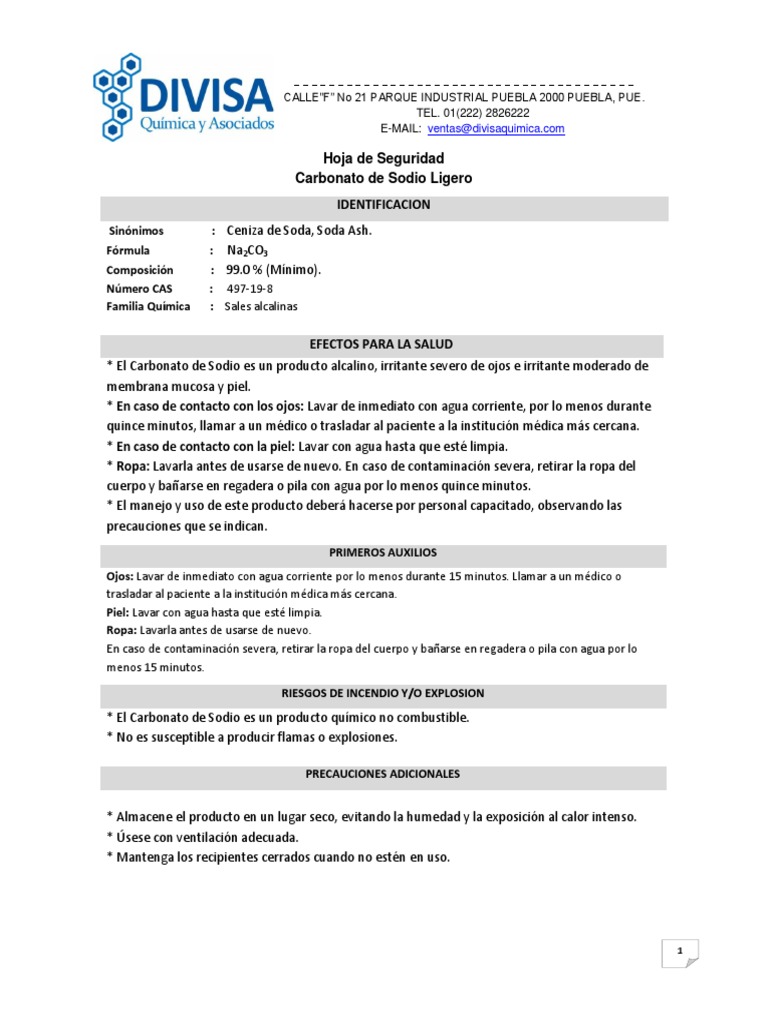 DIVISA
Química y Asociados

CALLE"F" No 21 PARQUE INDUSTRIAL PUEBLA 2000 PUEBLA, PUE.
TEL. 01(222) 2826222
E-MAIL: ventas@divisaquimica.com

Hoja de Seguridad
Carbonato de Sodio Ligero

IDENTIFICACION

Sinónimos : Ceniza de Soda, Soda Ash.
Fórmula : $Na_2CO_3$
Composición : 99.0 % (Mínimo).
Número CAS : 497-19-8
Familia Química : Sales alcalinas

EFECTOS PARA LA SALUD

* El Carbonato de Sodio es un producto alcalino, irritante severo de ojos e irritante moderado de membrana mucosa y piel.
* En caso de contacto con los ojos: Lavar de inmediato con agua corriente, por lo menos durante quince minutos, llamar a un médico o trasladar al paciente a la institución médica más cercana.
* En caso de contacto con la piel: Lavar con agua hasta que esté limpia.
* Ropa: Lavarla antes de usarse de nuevo. En caso de contaminación severa, retirar la ropa del cuerpo y bañarse en regadera o pila con agua por lo menos quince minutos.
* El manejo y uso de este producto deberá hacerse por personal capacitado, observando las precauciones que se indican.

PRIMEROS AUXILIOS

Ojos: Lavar de inmediato con agua corriente por lo menos durante 15 minutos. Llamar a un médico o trasladar al paciente a la institución médica más cercana.
Piel: Lavar con agua hasta que esté limpia.
Ropa: Lavarla antes de usarse de nuevo.
En caso de contaminación severa, retirar la ropa del cuerpo y bañarse en regadera o pila con agua por lo menos 15 minutos.

RIESGOS DE INCENDIO Y/O EXPLOSION

* El Carbonato de Sodio es un producto químico no combustible.
* No es susceptible a producir flamas o explosiones.

PRECAUCIONES ADICIONALES

* Almacene el producto en un lugar seco, evitando la humedad y la exposición al calor intenso.
* Úsese con ventilación adecuada.
* Mantenga los recipientes cerrados cuando no estén en uso.

1